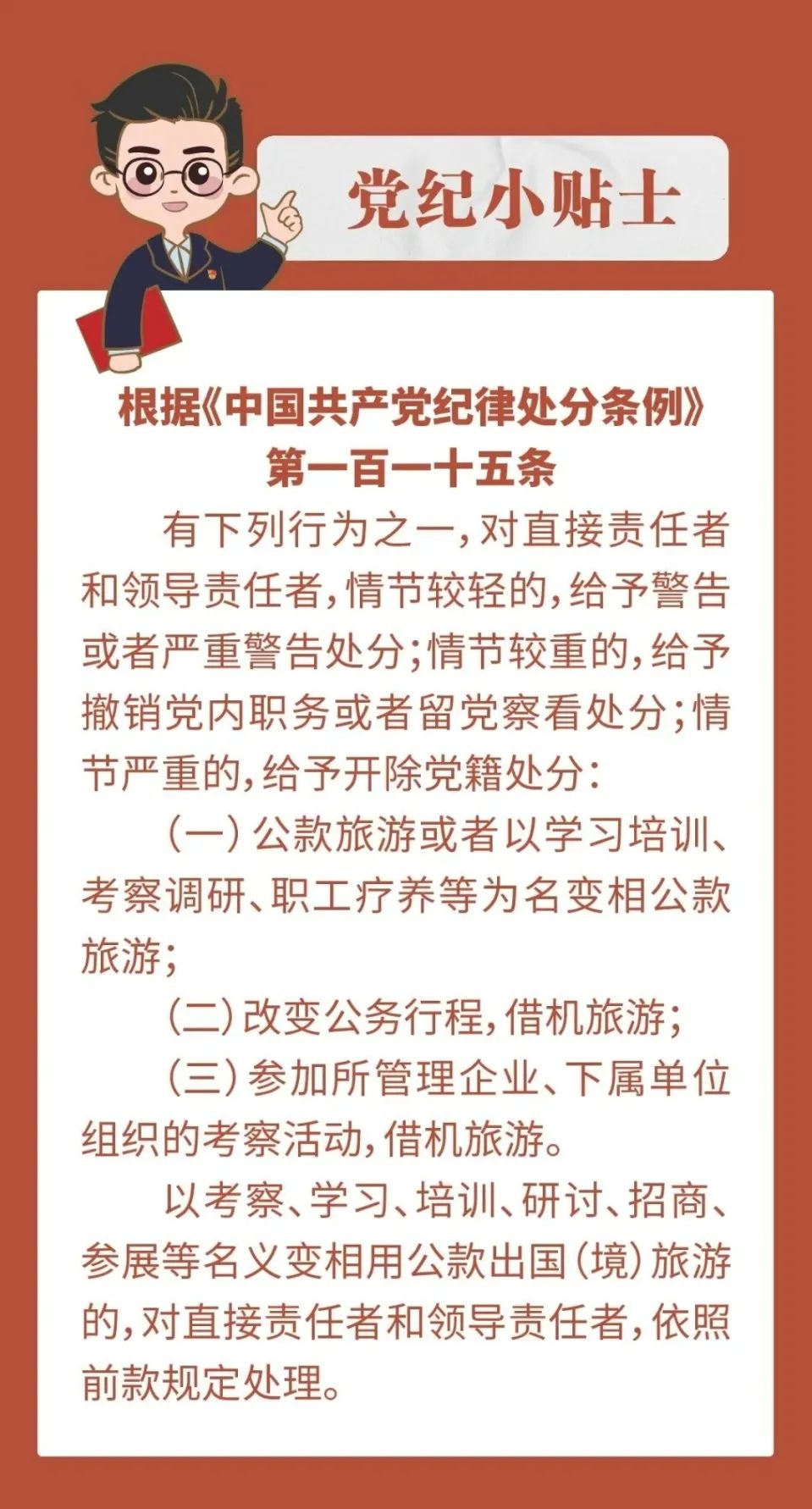 党纪小贴士

根据《中国共产党纪律处分条例》
第一百一十五条

有下列行为之一，对直接责任者和领导责任者，情节较轻的，给予警告或者严重警告处分；情节较重的，给予撤销党内职务或者留党察看处分；情节严重的，给予开除党籍处分：

（一）公款旅游或者以学习培训、考察调研、职工疗养等为名变相公款旅游；

（二）改变公务行程，借机旅游；

（三）参加所管理企业、下属单位组织的考察活动，借机旅游。

以考察、学习、培训、研讨、招商、参展等名义变相用公款出国（境）旅游的，对直接责任者和领导责任者，依照前款规定处理。